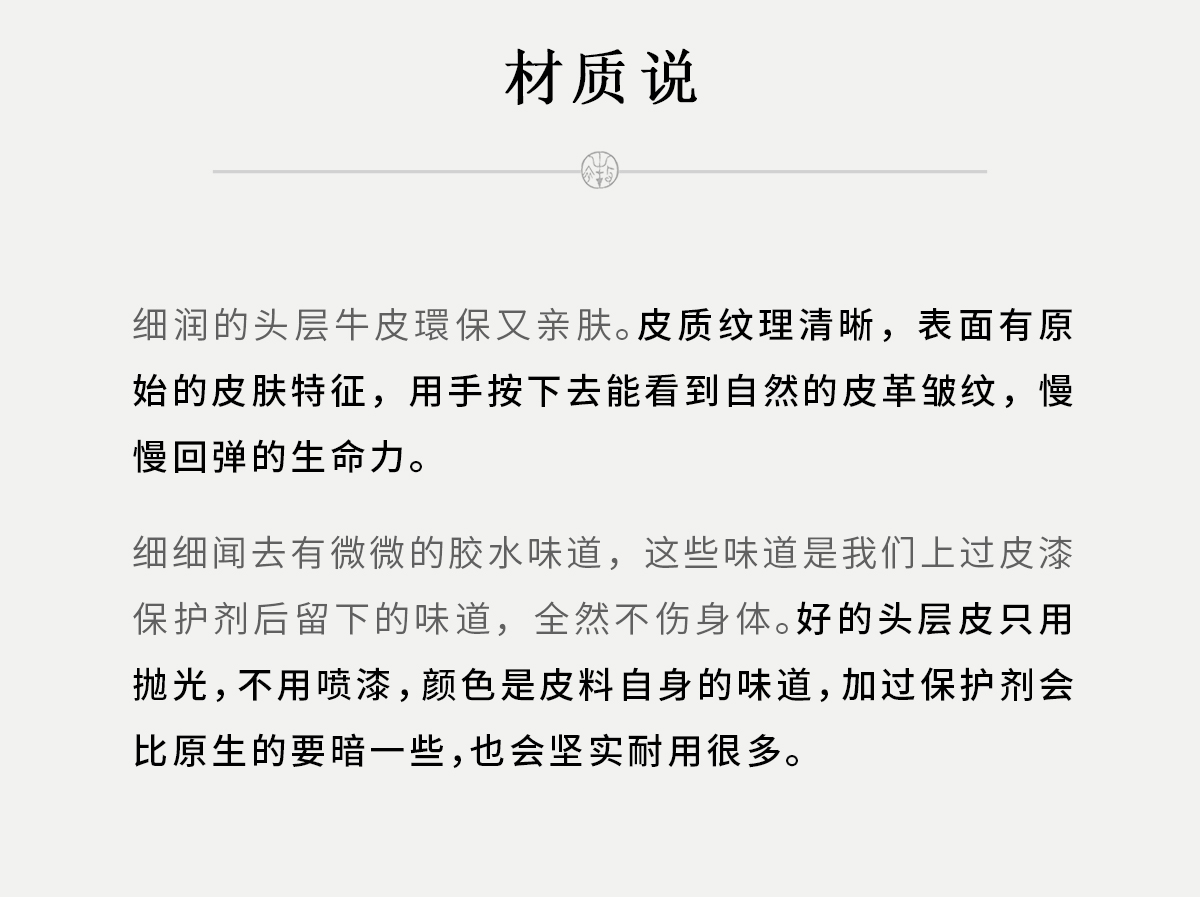 材质说

细润的头层牛皮環保又亲肤。皮质纹理清晰，表面有原始的皮肤特征，用手按下去能看到自然的皮革皱纹，慢慢回弹的生命力。

细细闻去有微微的胶水味道，这些味道是我们上过皮漆保护剂后留下的味道，全然不伤身体。好的头层皮只用抛光，不用喷漆，颜色是皮料自身的味道，加过保护剂会比原生的要暗一些，也会坚实耐用很多。